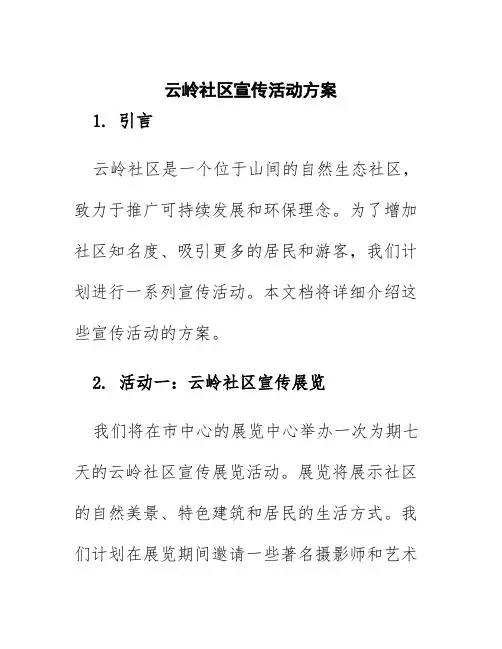 云岭社区宣传活动方案

1. 引言

云岭社区是一个位于山间的自然生态社区，致力于推广可持续发展和环保理念。为了增加社区知名度、吸引更多的居民和游客，我们计划进行一系列宣传活动。本文档将详细介绍这些宣传活动的方案。

2. 活动一：云岭社区宣传展览

我们将在市中心的展览中心举办一次为期七天的云岭社区宣传展览活动。展览将展示社区的自然美景、特色建筑和居民的生活方式。我们计划在展览期间邀请一些著名摄影师和艺术